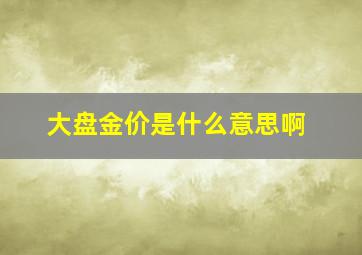 大盘金价是什么意思啊